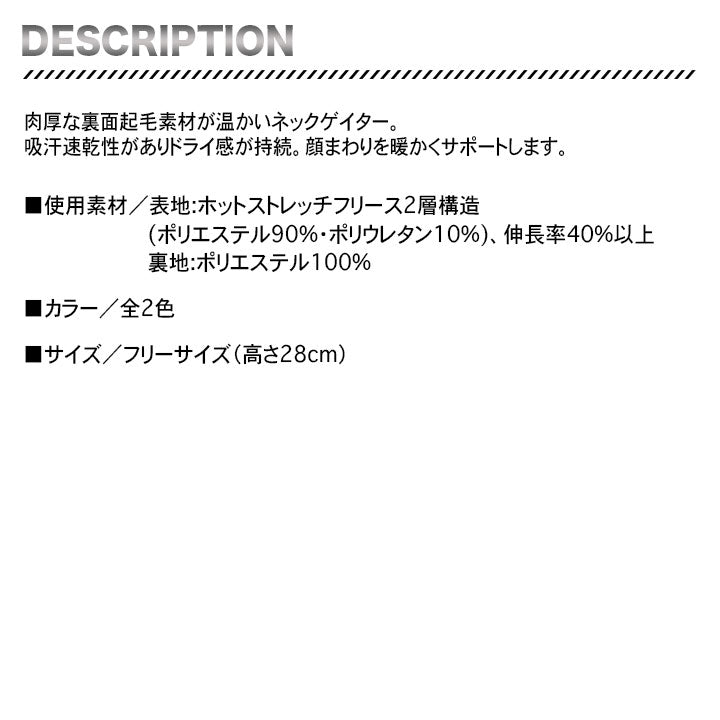 DESCRIPTION

肉厚な裏面起毛素材が温かいネックゲイター。
吸汗速乾性がありドライ感が持続。顔まわりを暖かくサポートします。

■使用素材／表地:ホットストレッチフリース2層構造
(ポリエステル90%・ポリウレタン10%)、伸長率40%以上
裏地:ポリエステル100%

■カラー／全2色

■サイズ／フリーサイズ(高さ28cm)